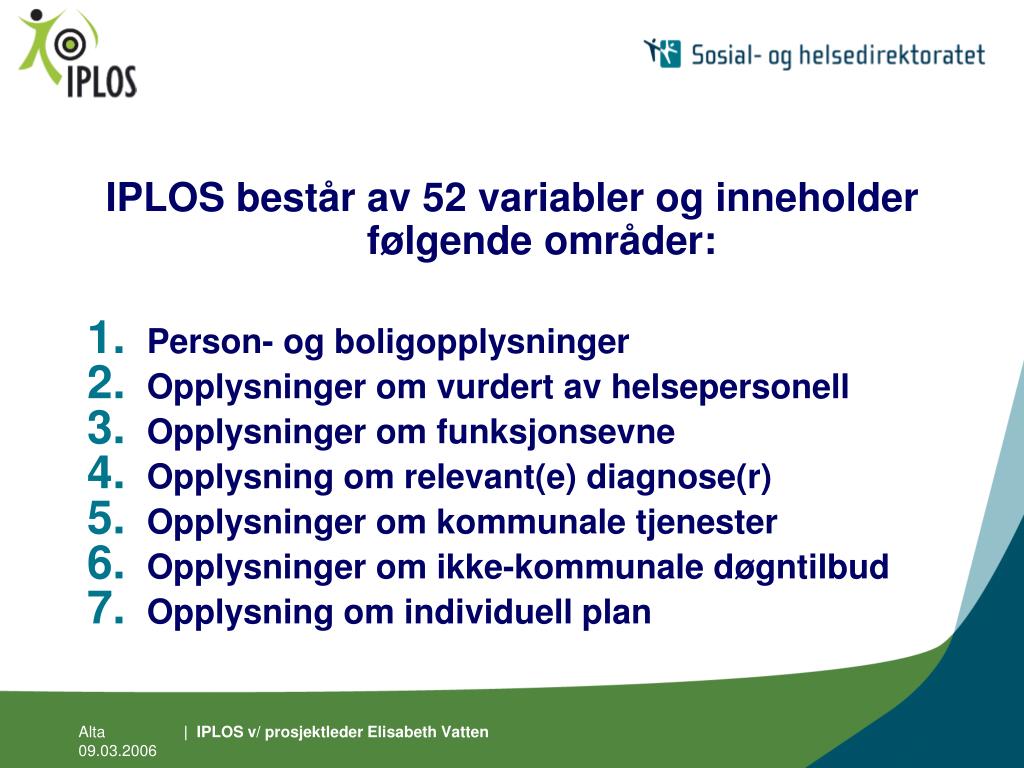 IPLOS

Sosial- og helsedirektoratet

IPLOS består av 52 variabler og inneholder følgende områder:

1. Person- og boligopplysninger
2. Opplysninger om vurdert av helsepersonell
3. Opplysninger om funksjonsevne
4. Opplysning om relevant(e) diagnose(r)
5. Opplysninger om kommunale tjenester
6. Opplysninger om ikke-kommunale døgntilbud
7. Opplysning om individuell plan

Alta 09.03.2006 | IPLOS v/ prosjektleder Elisabeth Vatten